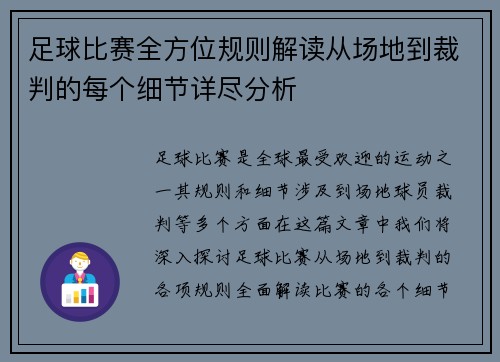 足球比赛全方位规则解读从场地到裁判的每个细节详尽分析

足球比赛是全球最受欢迎的运动之一其规则和细节涉及到场地球员裁判等多个方面在这篇文章中我们将深入探讨足球比赛从场地到裁判的各项规则全面解读比赛的各个细节